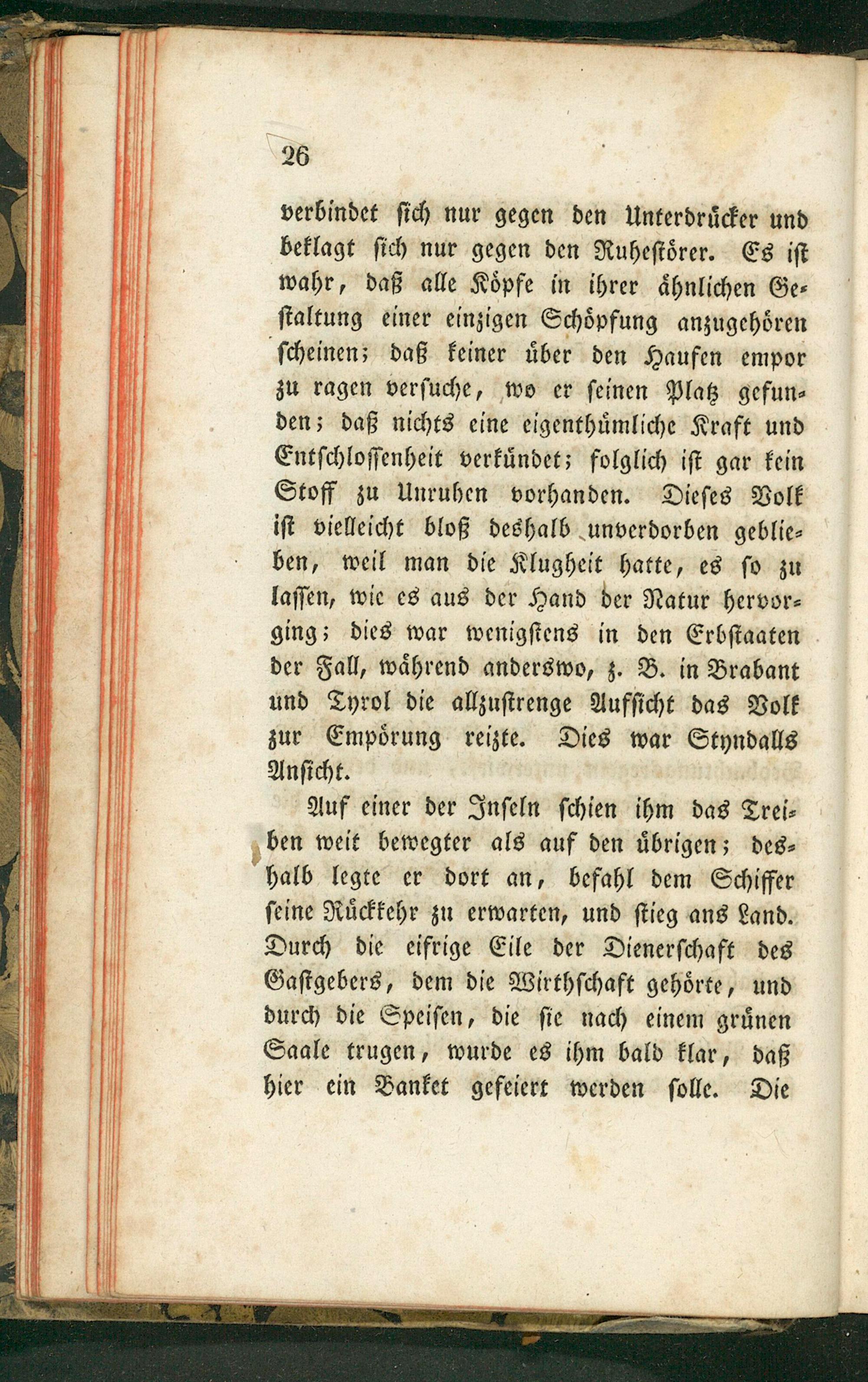 26

verbindet sich nur gegen den Unterdrücker und beklagt sich nur gegen den Ruhestörer. Es ist wahr, daß alle Köpfe in ihrer ähnlichen Gestaltung einer einzigen Schöpfung anzugehören scheinen; daß keiner über den Haufen empor zu ragen versuche, wo er seinen Platz gefunden; daß nichts eine eigenthümliche Kraft und Entschlossenheit verkündet; folglich ist gar kein Stoff zu Unruhen vorhanden. Dieses Volk ist vielleicht bloß deshalb unverdorben geblieben, weil man die Klugheit hatte, es so zu lassen, wie es aus der Hand der Natur hervorging; dies war wenigstens in den Erbstaaten der Fall, während anderswo, z. B. in Brabant und Tyrol die allzustrenge Aufsicht das Volk zur Empörung reizte. Dies war Styndalls Ansicht.

Auf einer der Inseln schien ihm das Treiben weit bewegter als auf den übrigen; deshalb legte er dort an, befahl dem Schiffer seine Rückkehr zu erwarten, und stieg ans Land. Durch die eifrige Eile der Dienerschaft des Gastgebers, dem die Wirthschaft gehörte, und durch die Speisen, die sie nach einem grünen Saale trugen, wurde es ihm bald klar, daß hier ein Banket gefeiert werden solle. Die